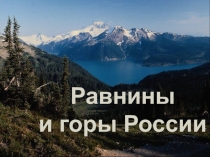 Равнины
и горы России